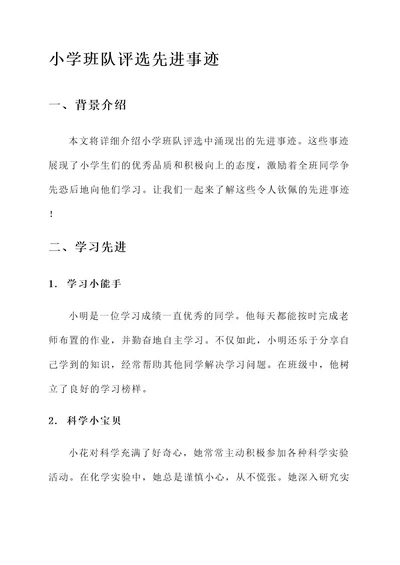 小学班队评选先进事迹

一、背景介绍

本文将详细介绍小学班队评选中涌现出的先进事迹。这些事迹展现了小学生们的优秀品质和积极向上的态度，激励着全班同学争先恐后地向他们学习。让我们一起来了解这些令人钦佩的先进事迹！

二、学习先进

1. 学习小能手

小明是一位学习成绩一直优秀的同学。他每天都能按时完成老师布置的作业，并勤奋地自主学习。不仅如此，小明还乐于分享自己学到的知识，经常帮助其他同学解决学习问题。在班级中，他树立了良好的学习榜样。

2. 科学小宝贝

小花对科学充满了好奇心，她常常主动积极参加各种科学实验活动。在化学实验中，她总是谨慎小心，从不慌张。她深入研究实